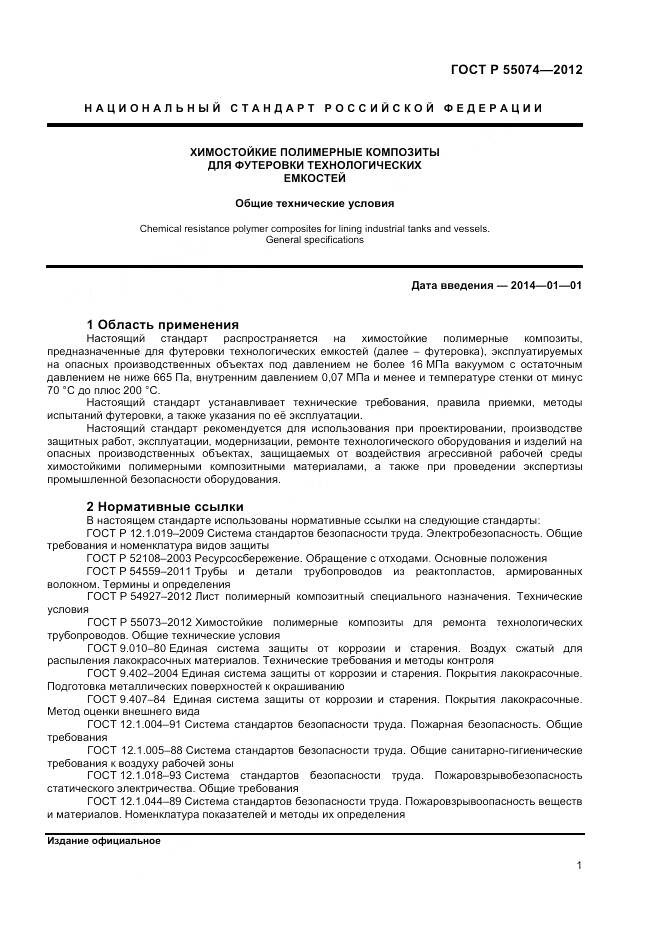 ГОСТ Р 55074—2012

НАЦИОНАЛЬНЫЙ СТАНДАРТ РОССИЙСКОЙ ФЕДЕРАЦИИ

ХИМОСТОЙКИЕ ПОЛИМЕРНЫЕ КОМПОЗИТЫ ДЛЯ ФУТЕРОВКИ ТЕХНОЛОГИЧЕСКИХ ЕМКОСТЕЙ

Общие технические условия

Chemical resistance polymer composites for lining industrial tanks and vessels. General specifications

Дата введения — 2014—01—01

1 Область применения

Настоящий стандарт распространяется на химостойкие полимерные композиты, предназначенные для футеровки технологических емкостей (далее – футеровка), эксплуатируемых на опасных производственных объектах под давлением не более 16 МПа вакуумом с остаточным давлением не ниже 665 Па, внутренним давлением 0,07 МПа и менее и температуре стенки от минус 70 °С до плюс 200 °С.

Настоящий стандарт устанавливает технические требования, правила приемки, методы испытаний футеровки, а также указания по её эксплуатации.

Настоящий стандарт рекомендуется для использования при проектировании, производстве защитных работ, эксплуатации, модернизации, ремонте технологического оборудования и изделий на опасных производственных объектах, защищаемых от воздействия агрессивной рабочей среды химостойкими полимерными композитными материалами, а также при проведении экспертизы промышленной безопасности оборудования.

2 Нормативные ссылки

В настоящем стандарте использованы нормативные ссылки на следующие стандарты:

ГОСТ Р 12.1.019–2009 Система стандартов безопасности труда. Электробезопасность. Общие требования и номенклатура видов защиты

ГОСТ Р 52108–2003 Ресурсосбережение. Обращение с отходами. Основные положения

ГОСТ Р 54559–2011 Трубы и детали трубопроводов из реактопластов, армированных волокном. Термины и определения

ГОСТ Р 54927–2012 Лист полимерный композитный специального назначения. Технические условия

ГОСТ Р 55073–2012 Химостойкие полимерные композиты для ремонта технологических трубопроводов. Общие технические условия

ГОСТ 9.010–80 Единая система защиты от коррозии и старения. Воздух сжатый для распыления лакокрасочных материалов. Технические требования и методы контроля

ГОСТ 9.402–2004 Единая система защиты от коррозии и старения. Покрытия лакокрасочные. Подготовка металлических поверхностей к окрашиванию

ГОСТ 9.407–84 Единая система защиты от коррозии и старения. Покрытия лакокрасочные. Метод оценки внешнего вида

ГОСТ 12.1.004–91 Система стандартов безопасности труда. Пожарная безопасность. Общие требования

ГОСТ 12.1.005–88 Система стандартов безопасности труда. Общие санитарно-гигиенические требования к воздуху рабочей зоны

ГОСТ 12.1.018–93 Система стандартов безопасности труда. Пожаровзрывобезопасность статического электричества. Общие требования

ГОСТ 12.1.044–89 Система стандартов безопасности труда. Пожаровзрывоопасность веществ и материалов. Номенклатура показателей и методы их определения

Издание официальное

1